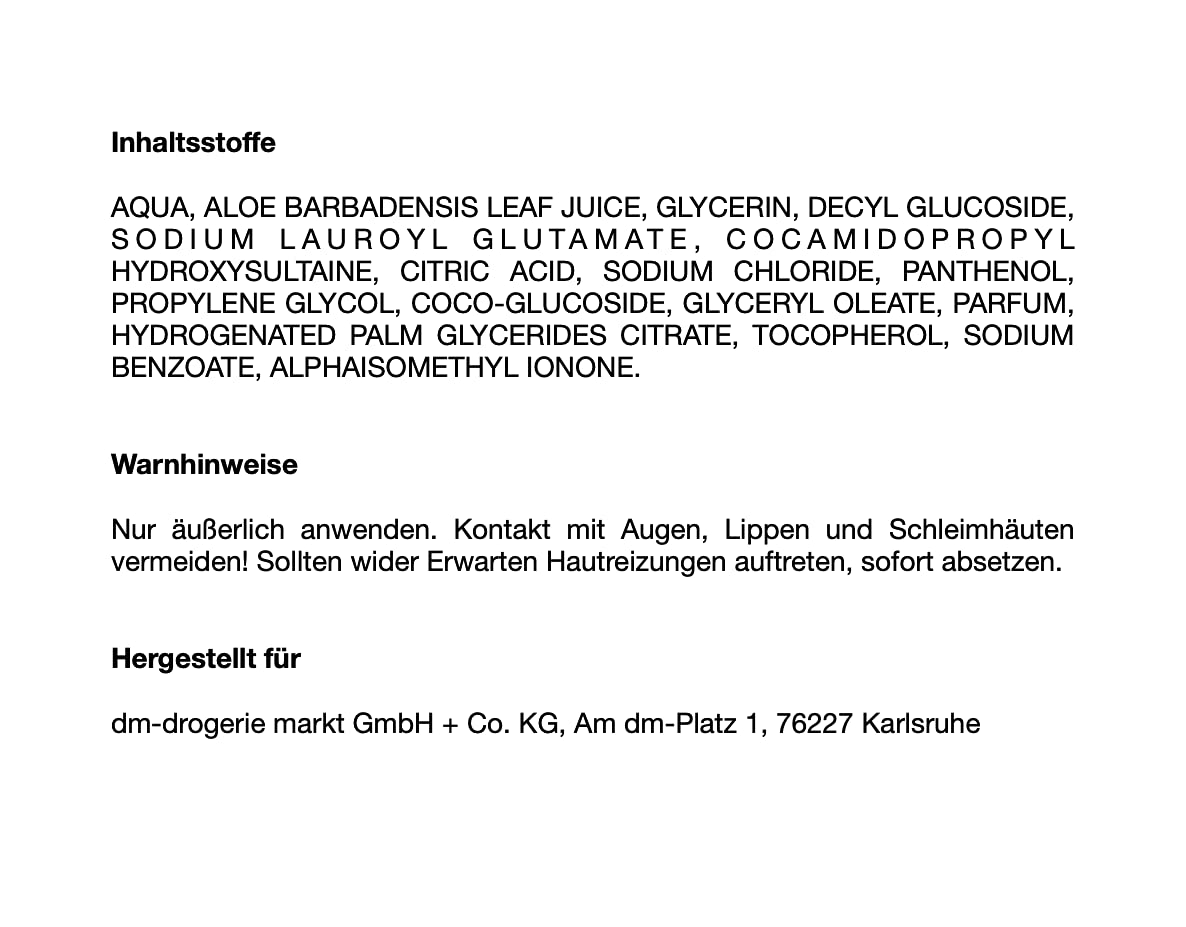 Inhaltsstoffe

AQUA, ALOE BARBADENSIS LEAF JUICE, GLYCERIN, DECYL GLUCOSIDE, SODIUM LAUROYL GLUTAMATE, COCAMIDOPROPYL HYDROXYSULTAINE, CITRIC ACID, SODIUM CHLORIDE, PANTHENOL, PROPYLENE GLYCOL, COCO-GLUCOSIDE, GLYCERYL OLEATE, PARFUM, HYDROGENATED PALM GLYCERIDES CITRATE, TOCOPHEROL, SODIUM BENZOATE, ALPHAISOMETHYL IONONE.

Warnhinweise

Nur äußerlich anwenden. Kontakt mit Augen, Lippen und Schleimhäuten vermeiden! Sollten wider Erwarten Hautreizungen auftreten, sofort absetzen.

Hergestellt für

dm-drogerie markt GmbH + Co. KG, Am dm-Platz 1, 76227 Karlsruhe